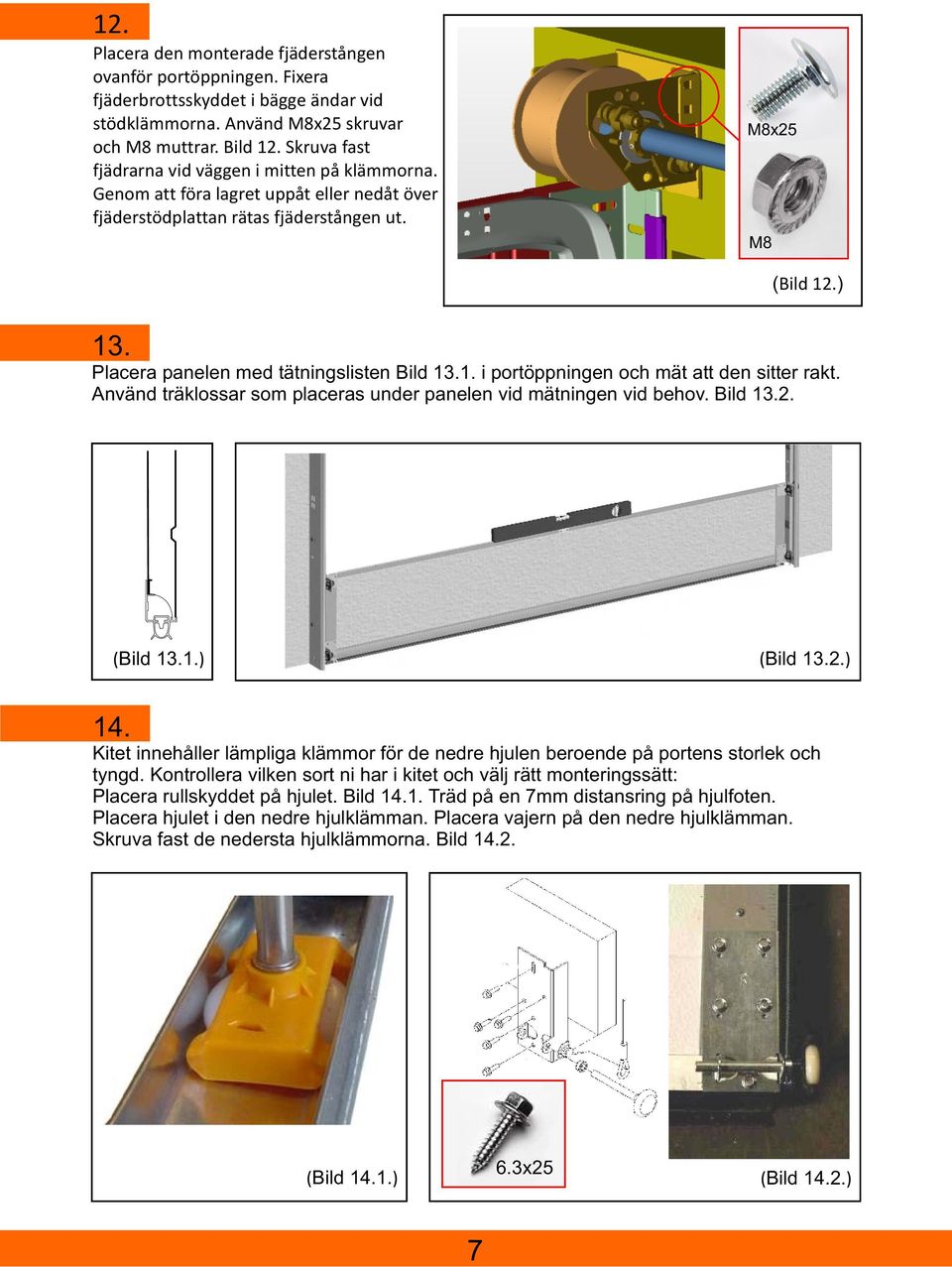 12.

Placera den monterade fjäderstången ovanför portöppningen. Fixera fjäderbrottsskyddet i bägge ändar vid stödklämmorna. Använd M8x25 skruvar och M8 muttrar. Bild 12. Skruva fast fjädrarna vid väggen i mitten på klämmorna. Genom att föra lagret uppåt eller nedåt över fjäderstödplattan rätas fjäderstången ut.

M8x25

M8

(Bild 12.)

13.

Placera panelen med tätningslisten Bild 13.1. i portöppningen och mät att den sitter rakt. Använd träklossar som placeras under panelen vid mätningen vid behov. Bild 13.2.

(Bild 13.1.)

(Bild 13.2.)

14.

Kitet innehåller lämpliga klämmor för de nedre hjulen beroende på portens storlek och tyngd. Kontrollera vilken sort ni har i kitet och välj rätt monteringssätt:
Placera rullskyddet på hjulet. Bild 14.1. Träd på en 7mm distansring på hjulfoten. Placera hjulet i den nedre hjulklämman. Placera vajern på den nedre hjulklämman. Skruva fast de nedersta hjulklämmorna. Bild 14.2.

(Bild 14.1.)

6.3x25

(Bild 14.2.)

7